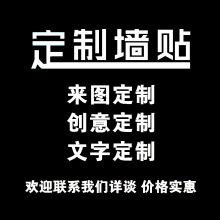 定制墙贴

来图定制
创意定制
文字定制

欢迎联系我们详谈 价格实惠